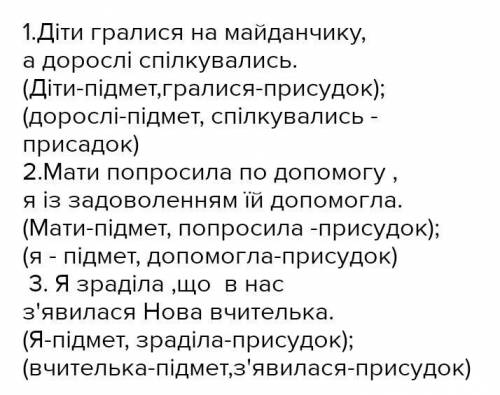 1.Діти гралися на майданчику, а дорослі спілкувались.
(Діти-підмет,гралися-присудок);
(дорослі-підмет, спілкувались - присадок)
2.Мати попросила по допомогу , я із задоволенням їй допомогла.
(Мати-підмет, попросила -присудок);
(я - підмет, допомогла-присудок)
3. Я зраділа ,що в нас з'явилася Нова вчителька.
(Я-підмет, зраділа-присудок);
(вчителька-підмет,з'явилася-присудок)